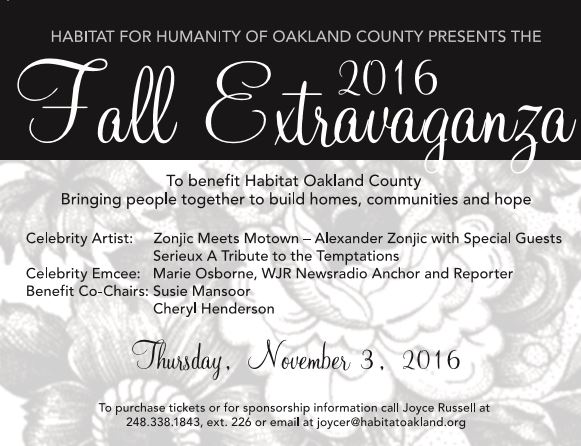 HABITAT FOR HUMANITY OF OAKLAND COUNTY PRESENTS THE

2016

Fall Extravaganza

To benefit Habitat Oakland County
Bringing people together to build homes, communities and hope

Celebrity Artist: Zonjic Meets Motown – Alexander Zonjic with Special Guests
Serieux A Tribute to the Temptations
Celebrity Emcee: Marie Osborne, WJR Newsradio Anchor and Reporter
Benefit Co-Chairs: Susie Mansoor
Cheryl Henderson

Thursday, November 3, 2016

To purchase tickets or for sponsorship information call Joyce Russell at 248.338.1843, ext. 226 or email at joycer@habitatoakland.org